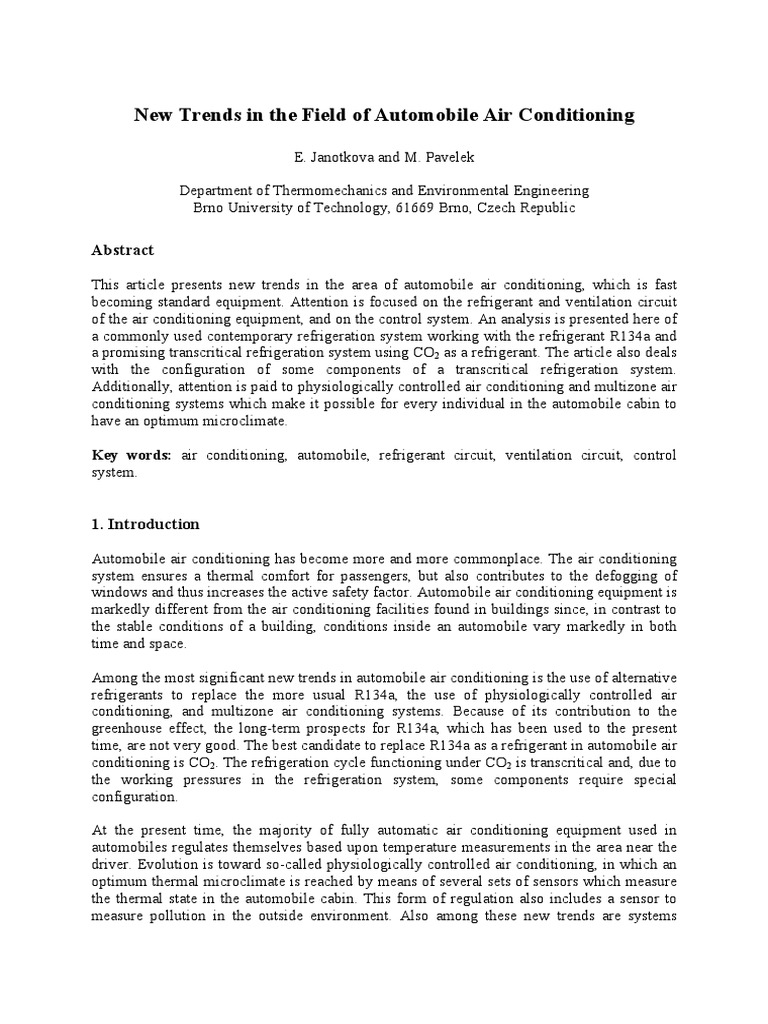 New Trends in the Field of Automobile Air Conditioning

E. Janotkova and M. Pavelek

Department of Thermomechanics and Environmental Engineering
Brno University of Technology, 61669 Brno, Czech Republic

Abstract

This article presents new trends in the area of automobile air conditioning, which is fast becoming standard equipment. Attention is focused on the refrigerant and ventilation circuit of the air conditioning equipment, and on the control system. An analysis is presented here of a commonly used contemporary refrigeration system working with the refrigerant R134a and a promising transcritical refrigeration system using $CO_2$ as a refrigerant. The article also deals with the configuration of some components of a transcritical refrigeration system. Additionally, attention is paid to physiologically controlled air conditioning and multizone air conditioning systems which make it possible for every individual in the automobile cabin to have an optimum microclimate.

Key words: air conditioning, automobile, refrigerant circuit, ventilation circuit, control system.

1. Introduction

Automobile air conditioning has become more and more commonplace. The air conditioning system ensures a thermal comfort for passengers, but also contributes to the defogging of windows and thus increases the active safety factor. Automobile air conditioning equipment is markedly different from the air conditioning facilities found in buildings since, in contrast to the stable conditions of a building, conditions inside an automobile vary markedly in both time and space.

Among the most significant new trends in automobile air conditioning is the use of alternative refrigerants to replace the more usual R134a, the use of physiologically controlled air conditioning, and multizone air conditioning systems. Because of its contribution to the greenhouse effect, the long-term prospects for R134a, which has been used to the present time, are not very good. The best candidate to replace R134a as a refrigerant in automobile air conditioning is $CO_2$. The refrigeration cycle functioning under $CO_2$ is transcritical and, due to the working pressures in the refrigeration system, some components require special configuration.

At the present time, the majority of fully automatic air conditioning equipment used in automobiles regulates themselves based upon temperature measurements in the area near the driver. Evolution is toward so-called physiologically controlled air conditioning, in which an optimum thermal microclimate is reached by means of several sets of sensors which measure the thermal state in the automobile cabin. This form of regulation also includes a sensor to measure pollution in the outside environment. Also among these new trends are systems